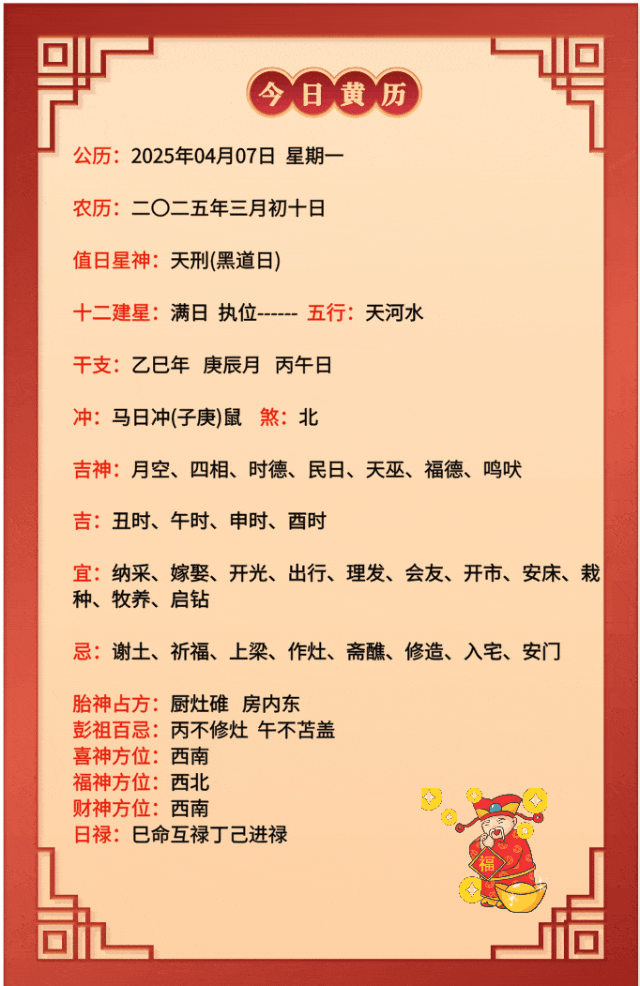 今日黄历

公历：2025年04月07日 星期一

农历：二〇二五年三月初十日

值日星神：天刑(黑道日)

十二建星：满日 执位------ 五行：天河水

干支：乙巳年 庚辰月 丙午日

冲：马日冲(子庚)鼠 煞：北

吉神：月空、四相、时德、民日、天巫、福德、鸣吠

吉：丑时、午时、申时、酉时

宜：纳采、嫁娶、开光、出行、理发、会友、开市、安床、栽种、牧养、启钻

忌：谢土、祈福、上梁、作灶、斋醮、修造、入宅、安门

胎神占方：厨灶碓 房内东
彭祖百忌：丙不修灶 午不苫盖
喜神方位：西南
福神方位：西北
财神方位：西南
日禄：巳命互禄丁己进禄

福